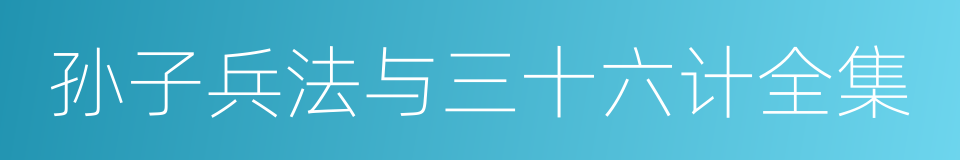 孙子兵法与三十六计全集